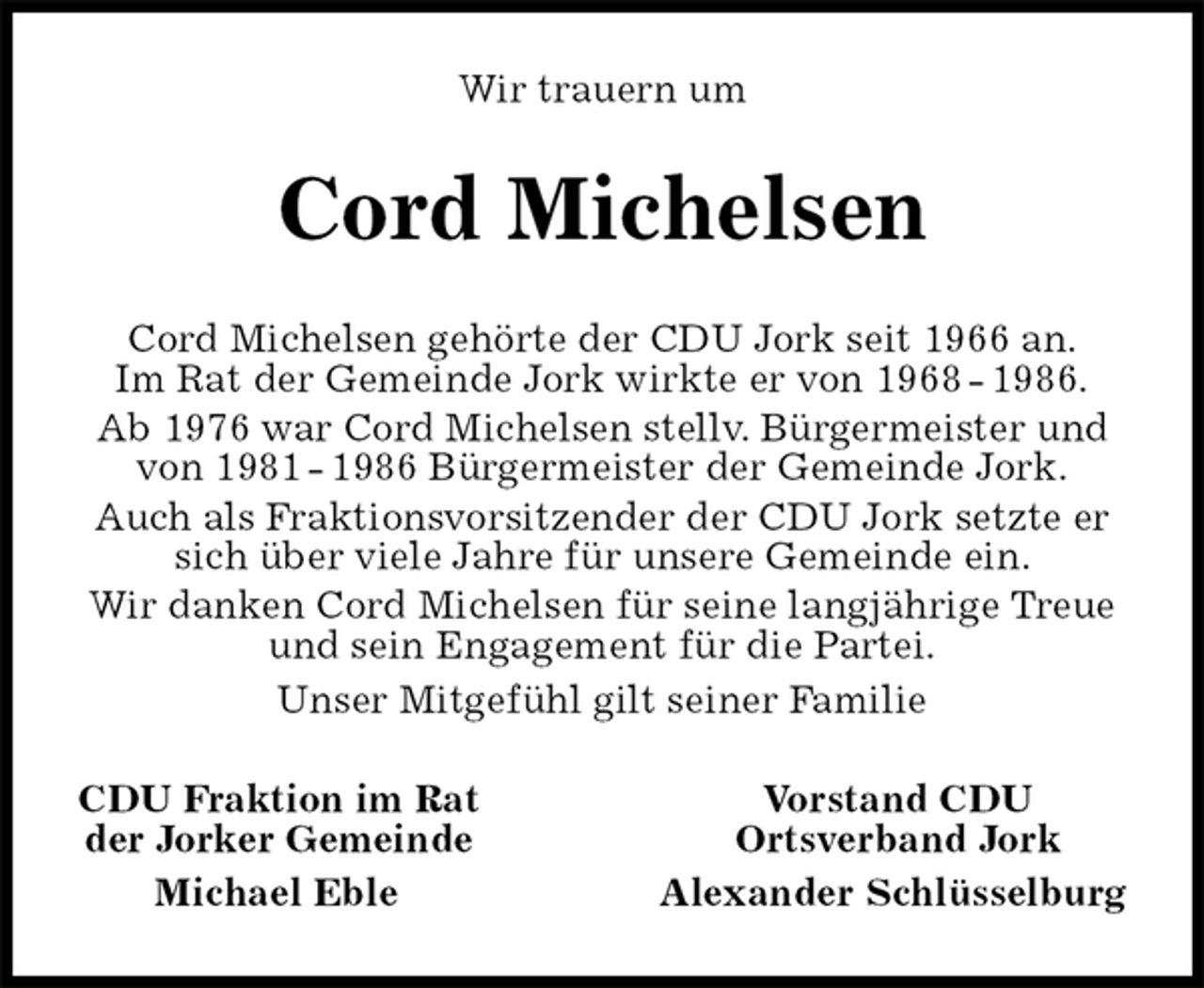 Wir trauern um

Cord Michelsen

Cord Michelsen gehörte der CDU Jork seit 1966 an. Im Rat der Gemeinde Jork wirkte er von 1968 - 1986.

Ab 1976 war Cord Michelsen stellv. Bürgermeister und von 1981 - 1986 Bürgermeister der Gemeinde Jork.

Auch als Fraktionsvorsitzender der CDU Jork setzte er sich über viele Jahre für unsere Gemeinde ein.

Wir danken Cord Michelsen für seine langjährige Treue und sein Engagement für die Partei.

Unser Mitgefühl gilt seiner Familie

CDU Fraktion im Rat der Jorker Gemeinde

Michael Eble

Vorstand CDU Ortsverband Jork

Alexander Schlüsselburg